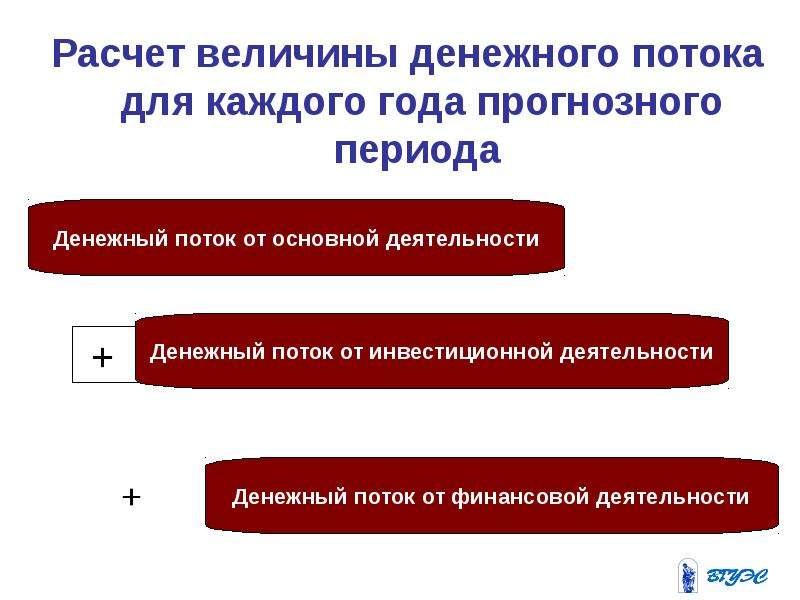 Расчет величины денежного потока для каждого года прогнозного периода

Денежный поток от основной деятельности

+

Денежный поток от инвестиционной деятельности

+

Денежный поток от финансовой деятельности

ВГУЭС